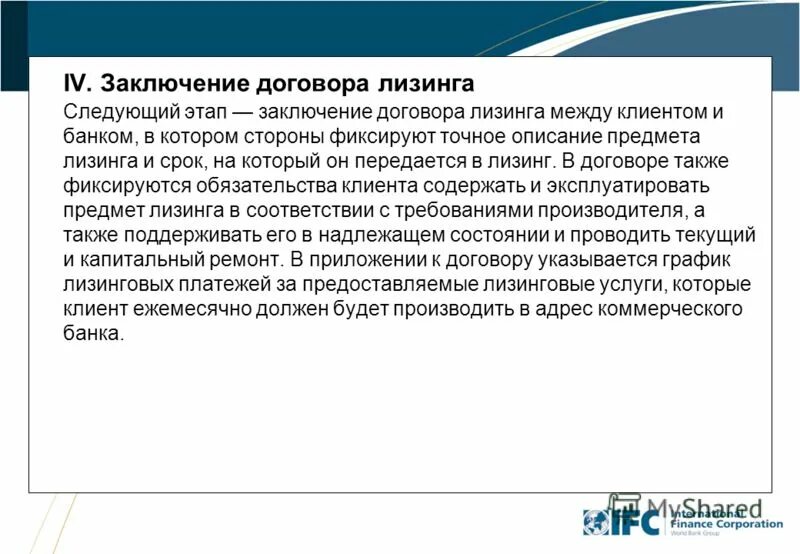 IV. Заключение договора лизинга

Следующий этап — заключение договора лизинга между клиентом и банком, в котором стороны фиксируют точное описание предмета лизинга и срок, на который он передается в лизинг. В договоре также фиксируются обязательства клиента содержать и эксплуатировать предмет лизинга в соответствии с требованиями производителя, а также поддерживать его в надлежащем состоянии и проводить текущий и капитальный ремонт. В приложении к договору указывается график лизинговых платежей за предоставляемые лизинговые услуги, которые клиент ежемесячно должен будет производить в адрес коммерческого банка.

MyShared

IFC International Finance Corporation World Bank Group